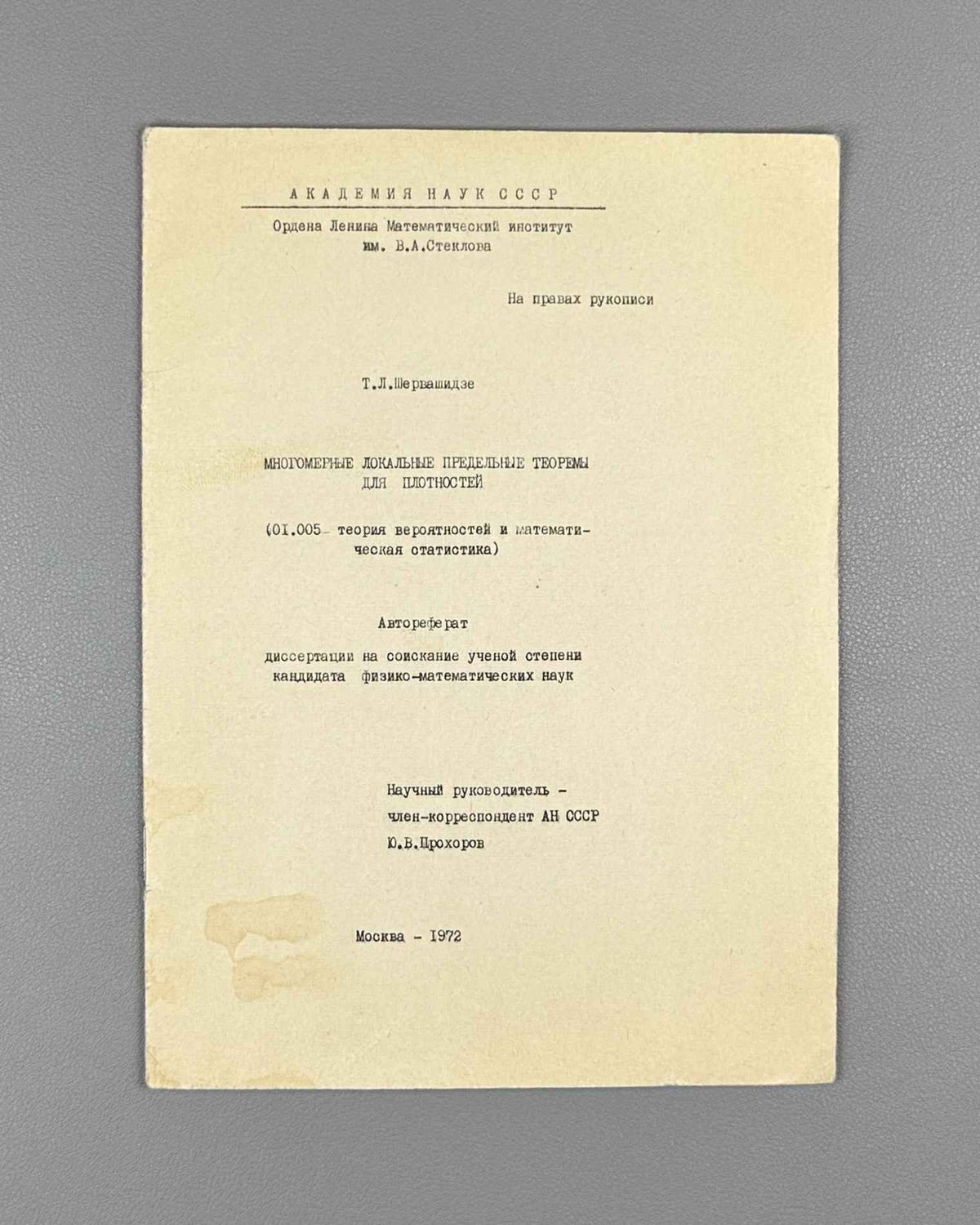 АКАДЕМИЯ НАУК СССР

Ордена Ленина Математический институт им. В.А.Стеклова

На правах рукописи

Т.Л.Шервашидзе

МНОГОМЕРНЫЕ ЛОКАЛЬНЫЕ ПРЕДЕЛЬНЫЕ ТЕОРЕМЫ ДЛЯ ПЛОТНОСТЕЙ

(01.005- теория вероятностей и математическая статистика)

Автореферат

диссертации на соискание ученой степени кандидата физико-математических наук

Научный руководитель - член-корреспондент АН СССР Ю.В.Прохоров

Москва - 1972